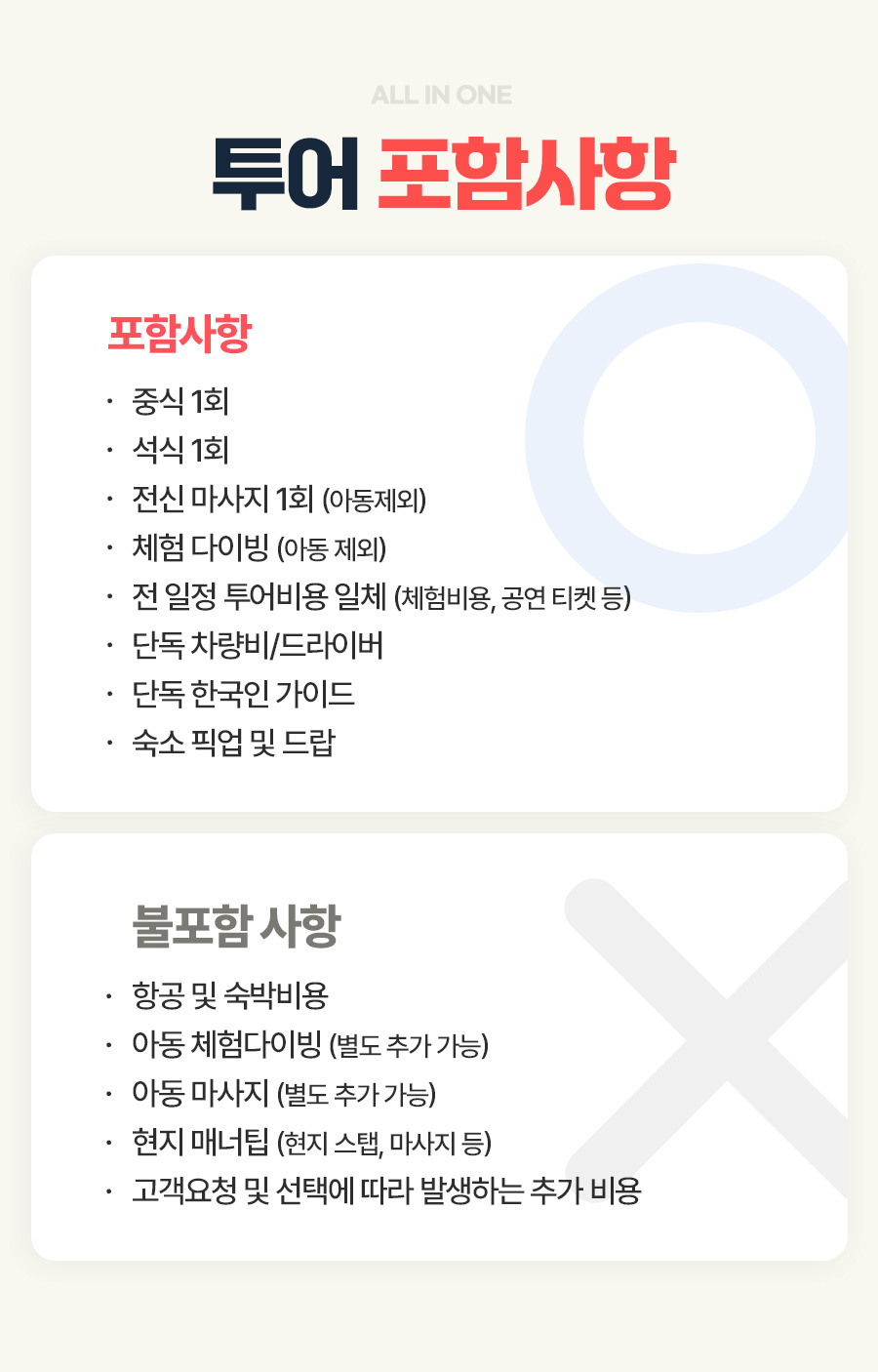 ALL IN ONE

투어 포함사항

포함사항

• 중식 1회
• 석식 1회
• 전신 마사지 1회 (아동제외)
• 체험 다이빙 (아동 제외)
• 전 일정 투어비용 일체 (체험비용, 공연 티켓 등)
• 단독 차량비/드라이버
• 단독 한국인 가이드
• 숙소 픽업 및 드랍

불포함 사항

• 항공 및 숙박비용
• 아동 체험다이빙 (별도 추가 가능)
• 아동 마사지 (별도 추가 가능)
• 현지 매너팁 (현지 스탭, 마사지 등)
• 고객요청 및 선택에 따라 발생하는 추가 비용